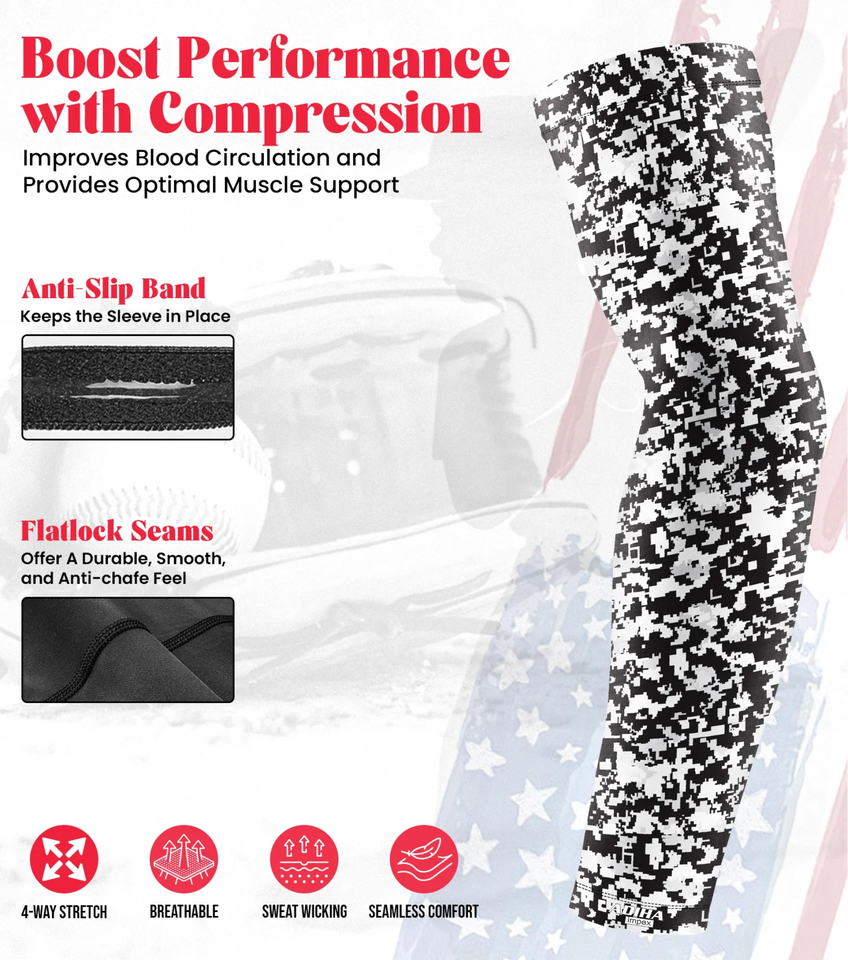 Boost Performance with Compression

Improves Blood Circulation and Provides Optimal Muscle Support

Anti-Slip Band

Keeps the Sleeve in Place

Flatlock Seams

Offer A Durable, Smooth, and Anti-chafe Feel

4-WAY STRETCH

BREATHABLE

SWEAT WICKING

SEAMLESS COMFORT